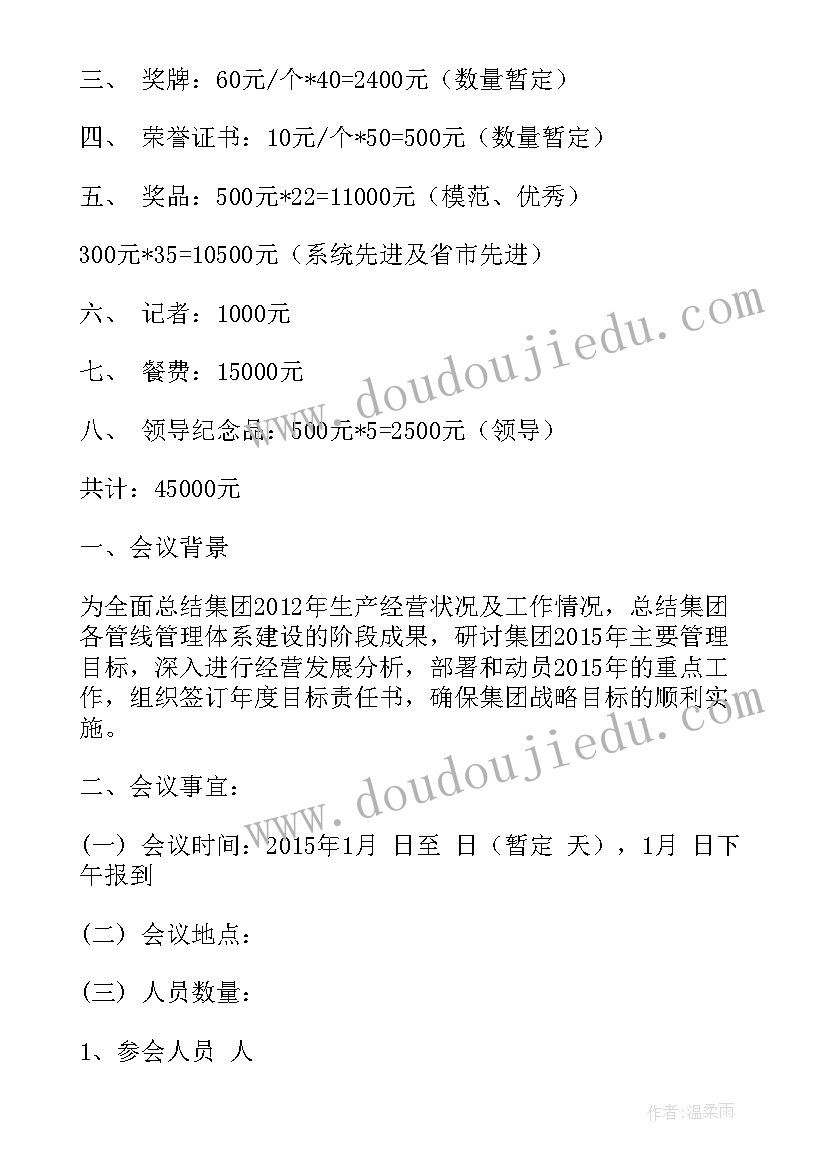 三、 奖牌：60元/个*40=2400元（数量暂定）

四、 荣誉证书：10元/个*50=500元（数量暂定）

五、 奖品：500元*22=11000元（模范、优秀）

300元*35=10500元（系统先进及省市先进）

六、 记者：1000元

七、 餐费：15000元

八、 领导纪念品：500元*5=2500元（领导）

共计：45000元

一、会议背景

为全面总结集团2012年生产经营状况及工作情况，总结集团各管线管理体系建设的阶段成果，研讨集团2015年主要管理目标，深入进行经营发展分析，部署和动员2015年的重点工作，组织签订年度目标责任书，确保集团战略目标的顺利实施。

二、会议事宜：

(一) 会议时间：2015年1月 日至 日（暂定 天），1月 日下午报到

(二) 会议地点：

(三) 人员数量：

1、参会人员 人

www.doudoujiedu.com

www.doudoujiedu.com

作者：温柔雨